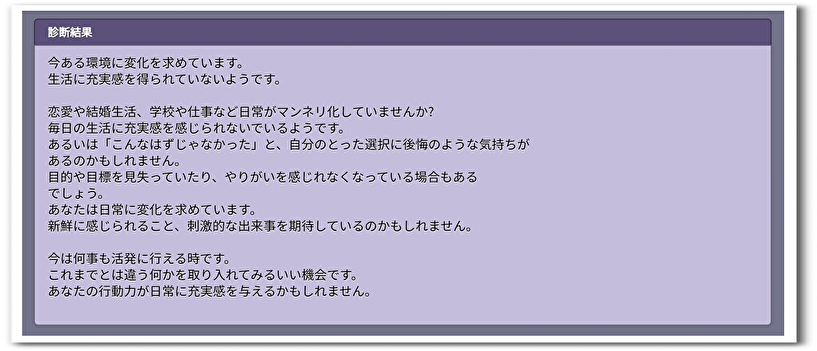 診断結果

今ある環境に変化を求めています。
生活に充実感を得られていないようです。

恋愛や結婚生活、学校や仕事など日常がマンネリ化していませんか?
毎日の生活に充実感を感じられないでいるようです。
あるいは「こんなはずじゃなかった」と、自分のとった選択に後悔のような気持ちがあるのかもしれません。
目的や目標を見失っていたり、やりがいを感じれなくなっている場合もあるでしょう。
あなたは日常に変化を求めています。
新鮮に感じられること、刺激的な出来事を期待しているのかもしれません。

今は何事も活発に行える時です。
これまでとは違う何かを取り入れてみるいい機会です。
あなたの行動力が日常に充実感を与えるかもしれません。